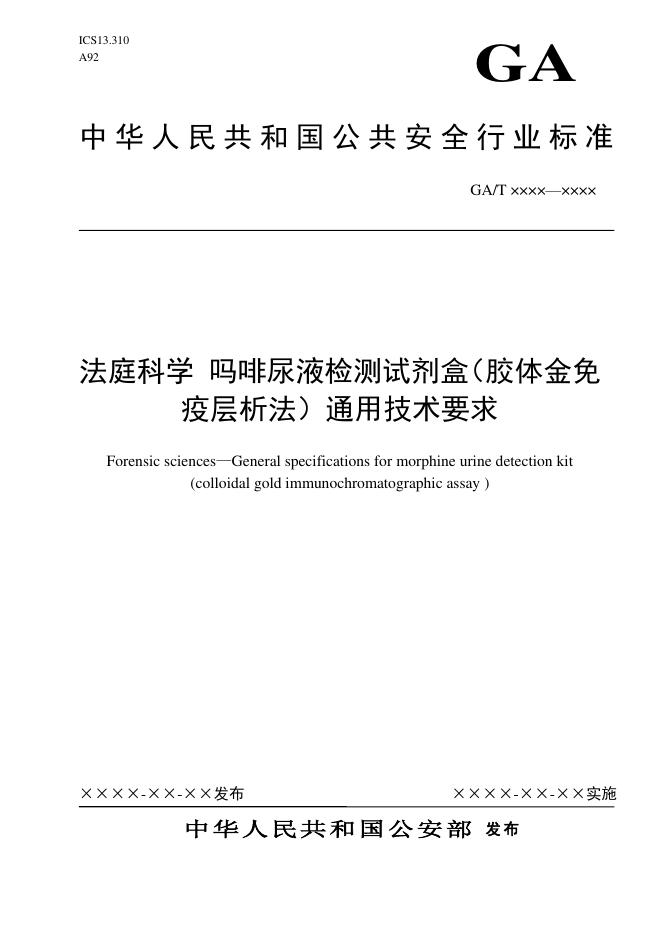 ICS13.310
A92

GA

中华人民共和国公共安全行业标准

GA/T ××××—××××

法庭科学 吗啡尿液检测试剂盒（胶体金免疫层析法）通用技术要求

Forensic sciences—General specifications for morphine urine detection kit (colloidal gold immunochromatographic assay )

××××-××-××发布

××××-××-××实施

中华人民共和国公安部 发布